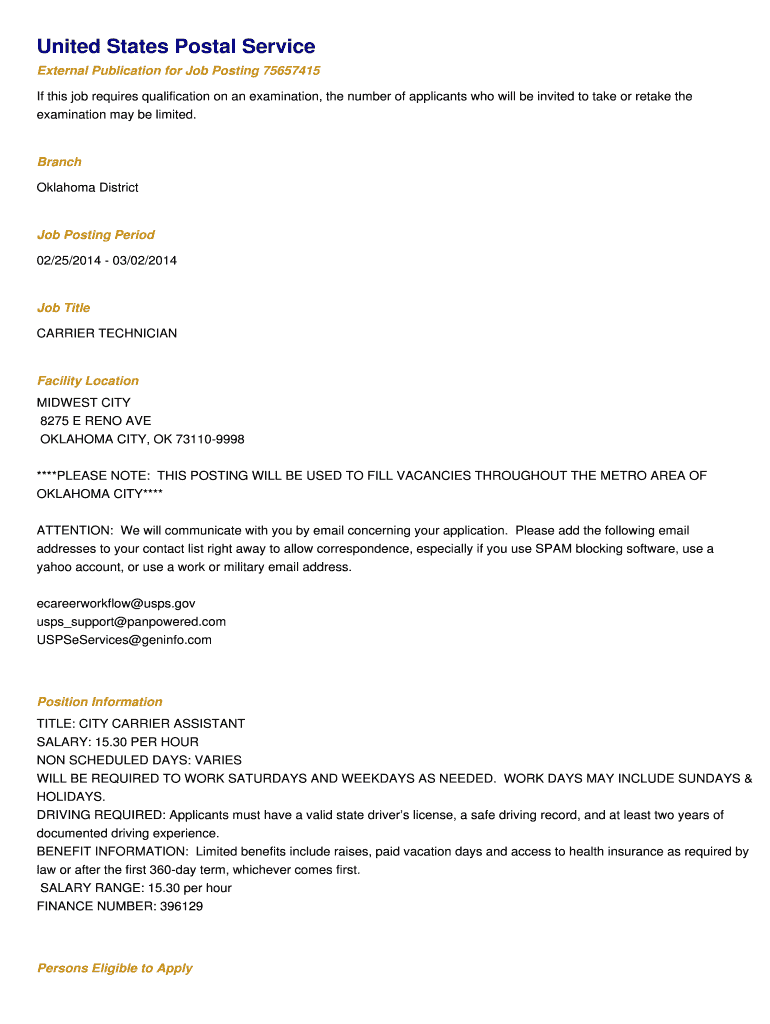 United States Postal Service

External Publication for Job Posting 75657415

If this job requires qualification on an examination, the number of applicants who will be invited to take or retake the examination may be limited.

Branch

Oklahoma District

Job Posting Period

02/25/2014 - 03/02/2014

Job Title

CARRIER TECHNICIAN

Facility Location

MIDWEST CITY
8275 E RENO AVE
OKLAHOMA CITY, OK 73110-9998

****PLEASE NOTE: THIS POSTING WILL BE USED TO FILL VACANCIES THROUGHOUT THE METRO AREA OF OKLAHOMA CITY****

ATTENTION: We will communicate with you by email concerning your application. Please add the following email addresses to your contact list right away to allow correspondence, especially if you use SPAM blocking software, use a yahoo account, or use a work or military email address.

ecareerworkflow@usps.gov
usps_support@panpowered.com
USPSeServices@geninfo.com

Position Information

TITLE: CITY CARRIER ASSISTANT
SALARY: 15.30 PER HOUR
NON SCHEDULED DAYS: VARIES
WILL BE REQUIRED TO WORK SATURDAYS AND WEEKDAYS AS NEEDED. WORK DAYS MAY INCLUDE SUNDAYS & HOLIDAYS.
DRIVING REQUIRED: Applicants must have a valid state driver's license, a safe driving record, and at least two years of documented driving experience.
BENEFIT INFORMATION: Limited benefits include raises, paid vacation days and access to health insurance as required by law or after the first 360-day term, whichever comes first.
SALARY RANGE: 15.30 per hour
FINANCE NUMBER: 396129

Persons Eligible to Apply